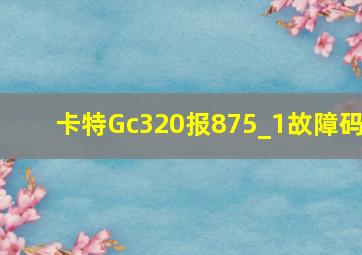 卡特Gc320报875_1故障码